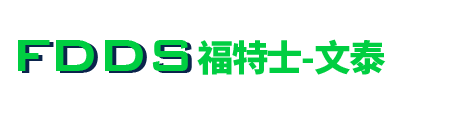 FDDS福特士-文泰